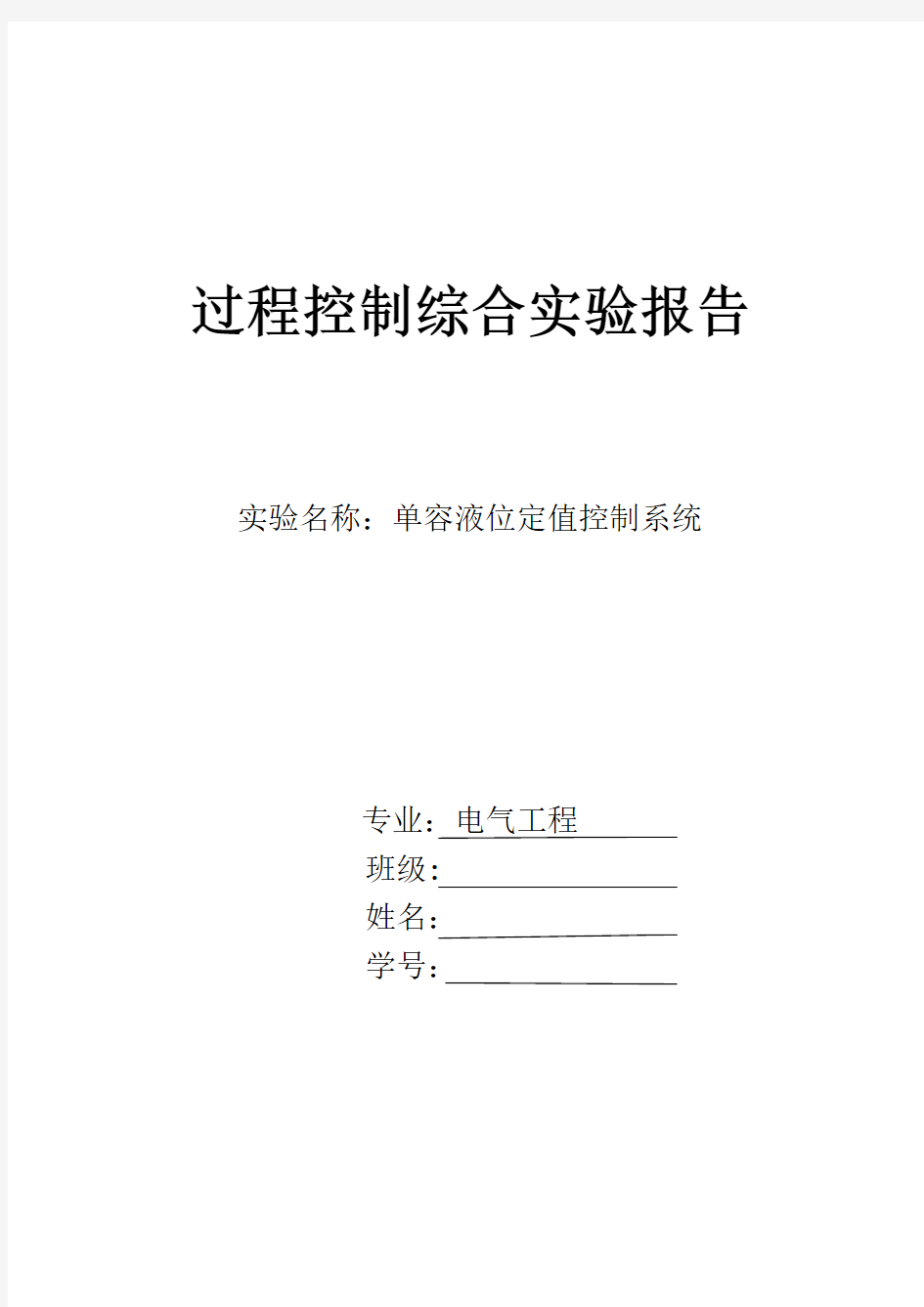 过程控制综合实验报告

实验名称：单容液位定值控制系统

专业：电气工程
班级：
姓名：
学号：